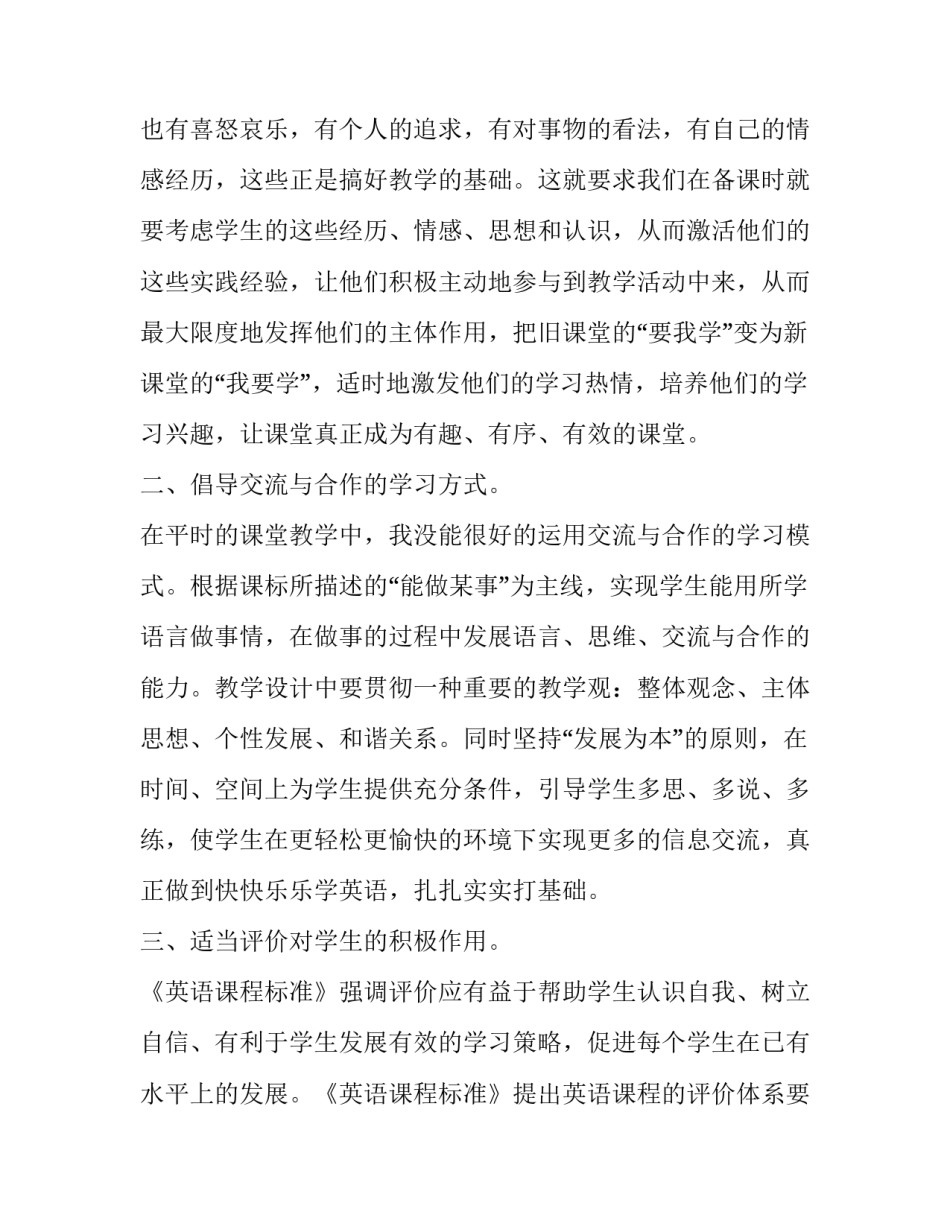 也有喜怒哀乐，有个人的追求，有对事物的看法，有自己的情感经历，这些正是搞好教学的基础。这就要求我们在备课时就要考虑学生的这些经历、情感、思想和认识，从而激活他们的这些实践经验，让他们积极主动地参与到教学活动中来，从而最大限度地发挥他们的主体作用，把旧课堂的“要我学”变为新课堂的“我要学”，适时地激发他们的学习热情，培养他们的学习兴趣，让课堂真正成为有趣、有序、有效的课堂。

二、倡导交流与合作的学习方式。

在平时的课堂教学中，我没能很好的运用交流与合作的学习模式。根据课标所描述的“能做某事”为主线，实现学生能用所学语言做事情，在做事的过程中发展语言、思维、交流与合作的能力。教学设计中要贯彻一种重要的教学观：整体观念、主体思想、个性发展、和谐关系。同时坚持“发展为本”的原则，在时间、空间上为学生提供充分条件，引导学生多思、多说、多练，使学生在更轻松更愉快的环境下实现更多的信息交流，真正做到快快乐乐学英语，扎扎实实打基础。

三、适当评价对学生的积极作用。

《英语课程标准》强调评价应有益于帮助学生认识自我、树立自信、有利于学生发展有效的学习策略，促进每个学生在已有水平上的发展。《英语课程标准》提出英语课程的评价体系要